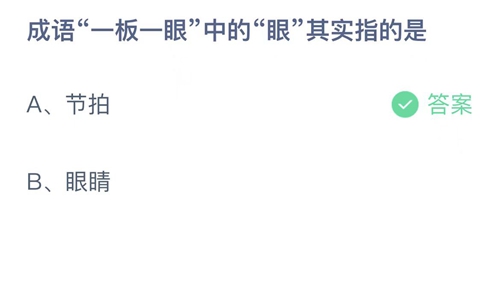 成语“一板一眼”中的“眼”其实指的是

A、节拍

答案

B、眼睛